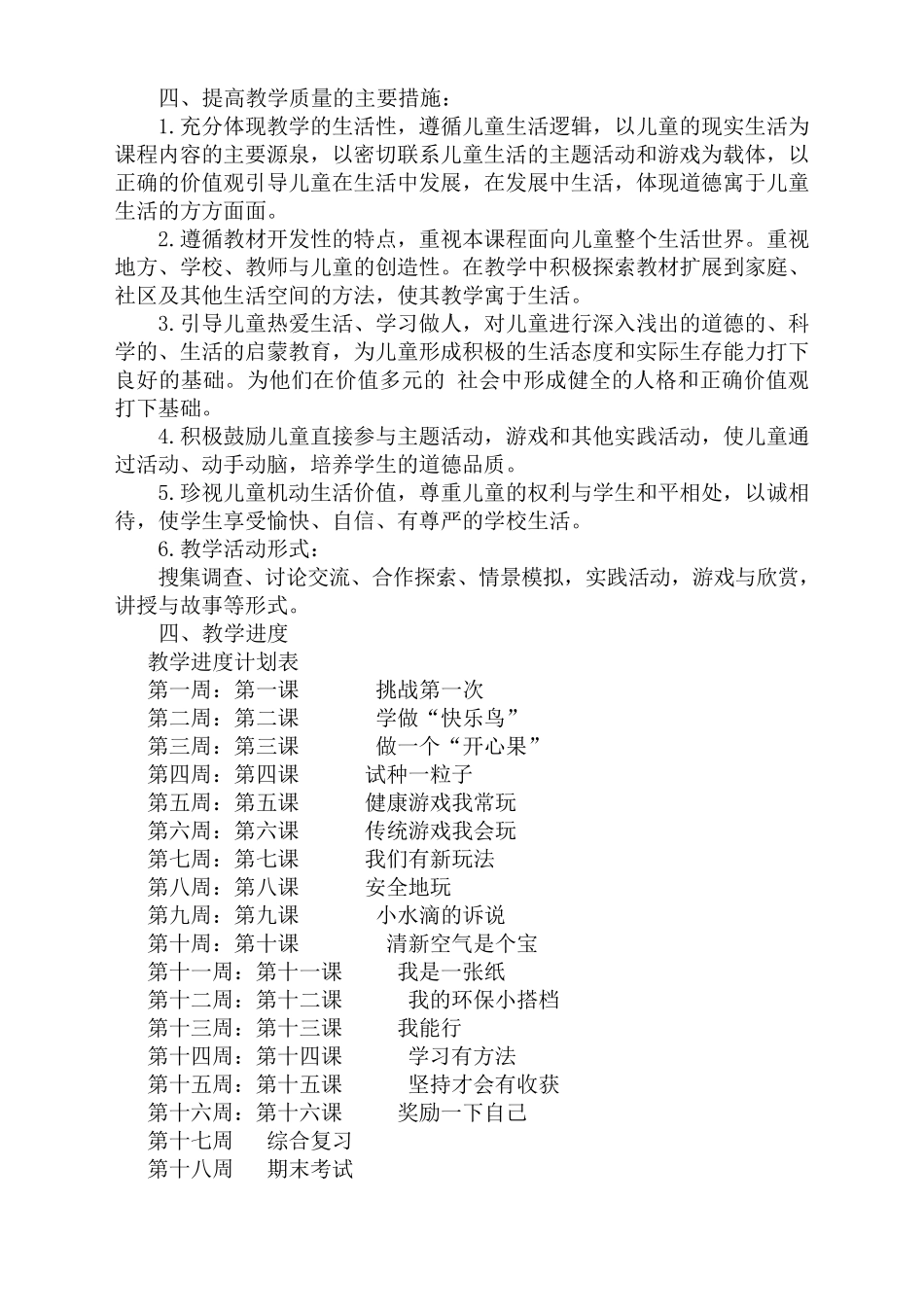 四、提高教学质量的主要措施：

1.充分体现教学的生活性，遵循儿童生活逻辑，以儿童的现实生活为课程内容的主要源泉，以密切联系儿童生活的主题活动和游戏为载体，以正确的价值观引导儿童在生活中发展，在发展中生活，体现道德寓于儿童生活的方方面面。

2.遵循教材开发性的特点，重视本课程面向儿童整个生活世界。重视地方、学校、教师与儿童的创造性。在教学中积极探索教材扩展到家庭、社区及其他生活空间的方法，使其教学寓于生活。

3.引导儿童热爱生活、学习做人，对儿童进行深入浅出的道德的、科学的、生活的启蒙教育，为儿童形成积极的生活态度和实际生存能力打下良好的基础。为他们在价值多元的 社会中形成健全的人格和正确价值观打下基础。

4.积极鼓励儿童直接参与主题活动，游戏和其他实践活动，使儿童通过活动、动手动脑，培养学生的道德品质。

5.珍视儿童机动生活价值，尊重儿童的权利与学生和平相处，以诚相待，使学生享受愉快、自信、有尊严的学校生活。

6.教学活动形式：

搜集调查、讨论交流、合作探索、情景模拟，实践活动，游戏与欣赏，讲授与故事等形式。

四、教学进度

教学进度计划表

第一周：第一课 挑战第一次
第二周：第二课 学做“快乐鸟”
第三周：第三课 做一个“开心果”
第四周：第四课 试种一粒子
第五周：第五课 健康游戏我常玩
第六周：第六课 传统游戏我会玩
第七周：第七课 我们有新玩法
第八周：第八课 安全地玩
第九周：第九课 小水滴的诉说
第十周：第十课 清新空气是个宝
第十一周：第十一课 我是一张纸
第十二周：第十二课 我的环保小搭档
第十三周：第十三课 我能行
第十四周：第十四课 学习有方法
第十五周：第十五课 坚持才会有收获
第十六周：第十六课 奖励一下自己
第十七周 综合复习
第十八周 期末考试